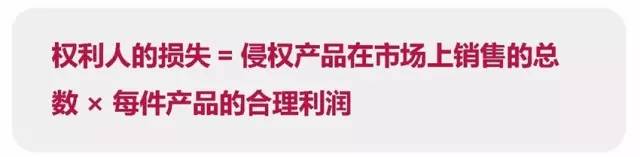 权利人的损失 = 侵权产品在市场上销售的总数 × 每件产品的合理利润